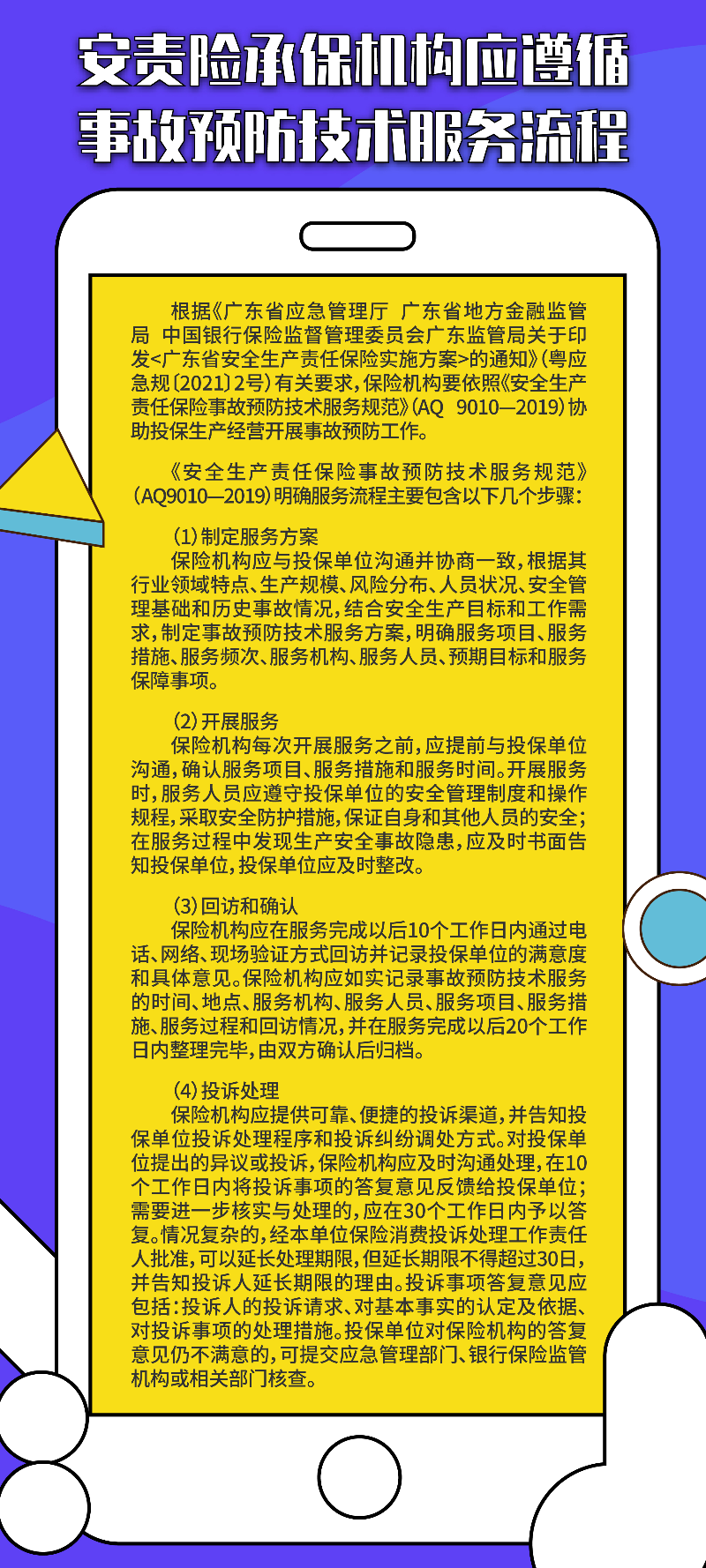 安责险承保机构应遵循事故预防技术服务流程

根据《广东省应急管理厅 广东省地方金融监管局 中国银行保险监督管理委员会广东监管局关于印发<广东省安全生产责任保险实施方案>的通知》（粤应急规〔2021〕2号）有关要求，保险机构要依照《安全生产责任保险事故预防技术服务规范》（AQ 9010—2019）协助投保生产经营开展事故预防工作。

《安全生产责任保险事故预防技术服务规范》（AQ9010—2019）明确服务流程主要包含以下几个步骤：

（1）制定服务方案
保险机构应与投保单位沟通并协商一致，根据其行业领域特点、生产规模、风险分布、人员状况、安全管理基础和历史事故情况，结合安全生产目标和工作需求，制定事故预防技术服务方案，明确服务项目、服务措施、服务频次、服务机构、服务人员、预期目标和服务保障事项。

（2）开展服务
保险机构每次开展服务之前，应提前与投保单位沟通，确认服务项目、服务措施和服务时间。开展服务时，服务人员应遵守投保单位的安全管理制度和操作规程，采取安全防护措施，保证自身和其他人员的安全；在服务过程中发现生产安全事故隐患，应及时书面告知投保单位，投保单位应及时整改。

（3）回访和确认
保险机构应在服务完成以后10个工作日内通过电话、网络、现场验证方式回访并记录投保单位的满意度和具体意见。保险机构应如实记录事故预防技术服务的时间、地点、服务机构、服务人员、服务项目、服务措施、服务过程和回访情况，并在服务完成以后20个工作日内整理完毕，由双方确认后归档。

（4）投诉处理
保险机构应提供可靠、便捷的投诉渠道，并告知投保单位投诉处理程序和投诉纠纷调处方式。对投保单位提出的异议或投诉，保险机构应及时沟通处理，在10个工作日内将投诉事项的答复意见反馈给投保单位；需要进一步核实与处理的，应在30个工作日内予以答复。情况复杂的，经本单位保险消费投诉处理工作责任人批准，可以延长处理期限，但延长期限不得超过30日，并告知投诉人延长期限的理由。投诉事项答复意见应包括：投诉人的投诉请求、对基本事实的认定及依据、对投诉事项的处理措施。投保单位对保险机构的答复意见仍不满意的，可提交应急管理部门、银行保险监管机构或相关部门核查。